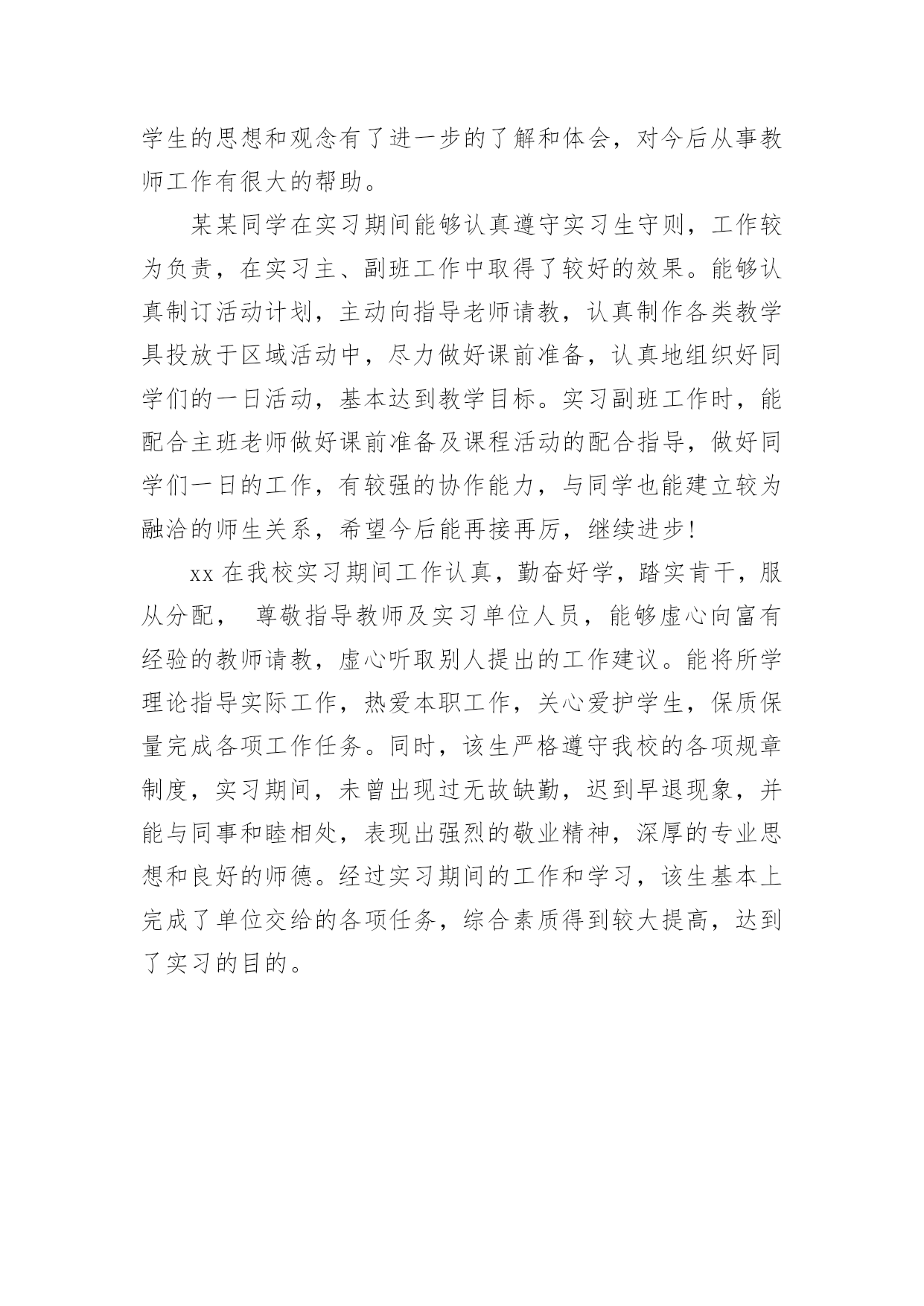 学生的思想和观念有了进一步的了解和体会，对今后从事教师工作有很大的帮助。

某某同学在实习期间能够认真遵守实习生守则，工作较为负责，在实习主、副班工作中取得了较好的效果。能够认真制订活动计划，主动向指导老师请教，认真制作各类教学具投放于区域活动中，尽力做好课前准备，认真地组织好同学们的一日活动，基本达到教学目标。实习副班工作时，能配合主班老师做好课前准备及课程活动的配合指导，做好同学们一日的工作，有较强的协作能力，与同学也能建立较为融洽的师生关系，希望今后能再接再厉，继续进步！

xx 在我校实习期间工作认真，勤奋好学，踏实肯干，服从分配， 尊敬指导教师及实习单位人员，能够虚心向富有经验的教师请教，虚心听取别人提出的工作建议。能将所学理论指导实际工作，热爱本职工作，关心爱护学生，保质保量完成各项工作任务。同时，该生严格遵守我校的各项规章制度，实习期间，未曾出现过无故缺勤，迟到早退现象，并能与同事和睦相处，表现出强烈的敬业精神，深厚的专业思想和良好的师德。经过实习期间的工作和学习，该生基本上完成了单位交给的各项任务，综合素质得到较大提高，达到了实习的目的。